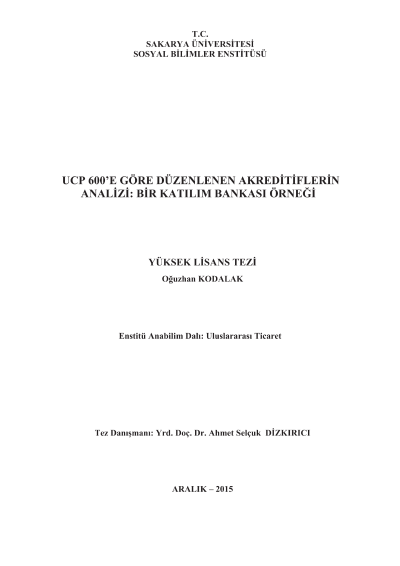 T.C.
SAKARYA ÜNİVERSİTESİ
SOSYAL BİLİMLER ENSTİTÜSÜ

UCP 600'E GÖRE DÜZENLENEN AKREDİTİFLERİN ANALİZİ: BİR KATILIM BANKASI ÖRNEĞİ

YÜKSEK LİSANS TEZİ
Oğuzhan KODALAK

Enstitü Anabilim Dalı: Uluslararası Ticaret

Tez Danışmanı: Yrd. Doç. Dr. Ahmet Selçuk DİZKIRICI

ARALIK – 2015